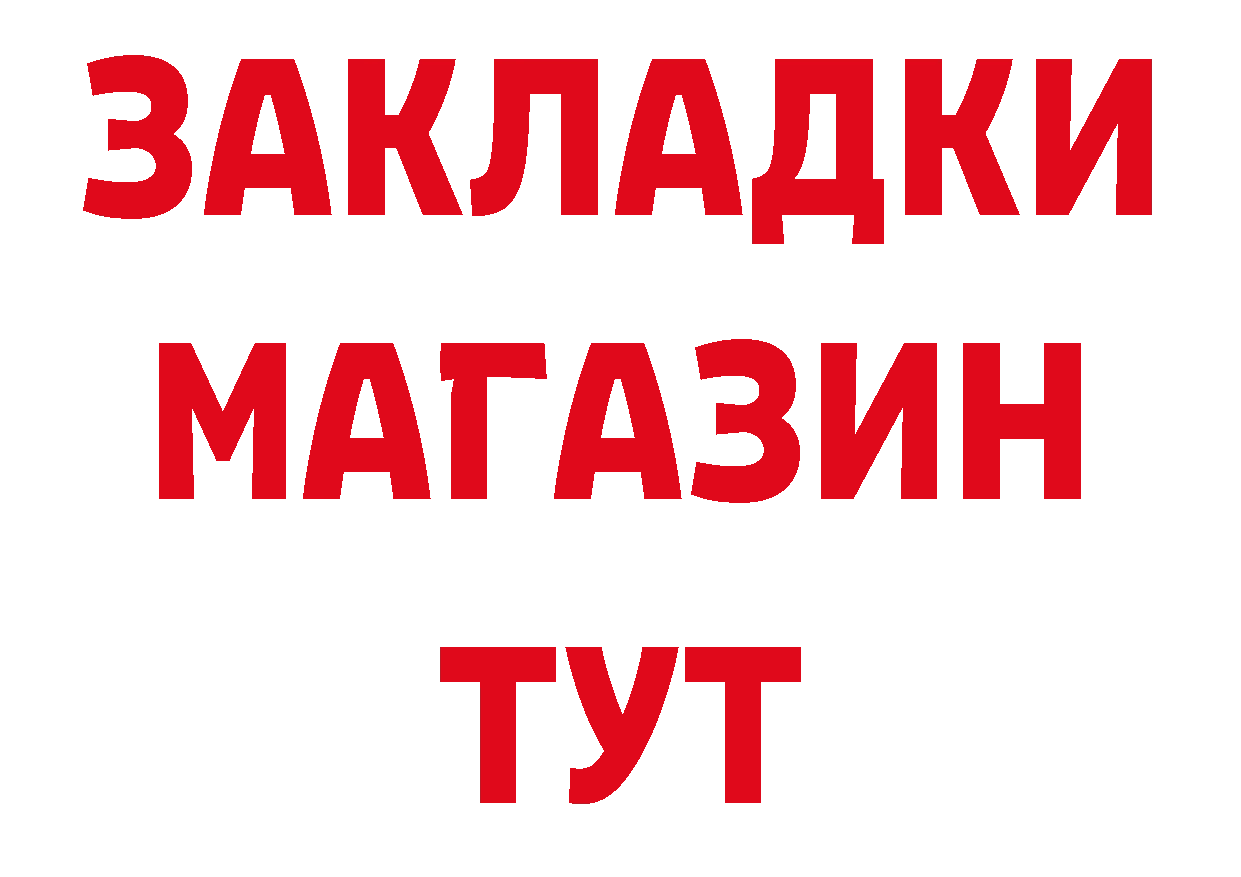 ЗАКЛАДКИ
МАГАЗИН
ТУТ